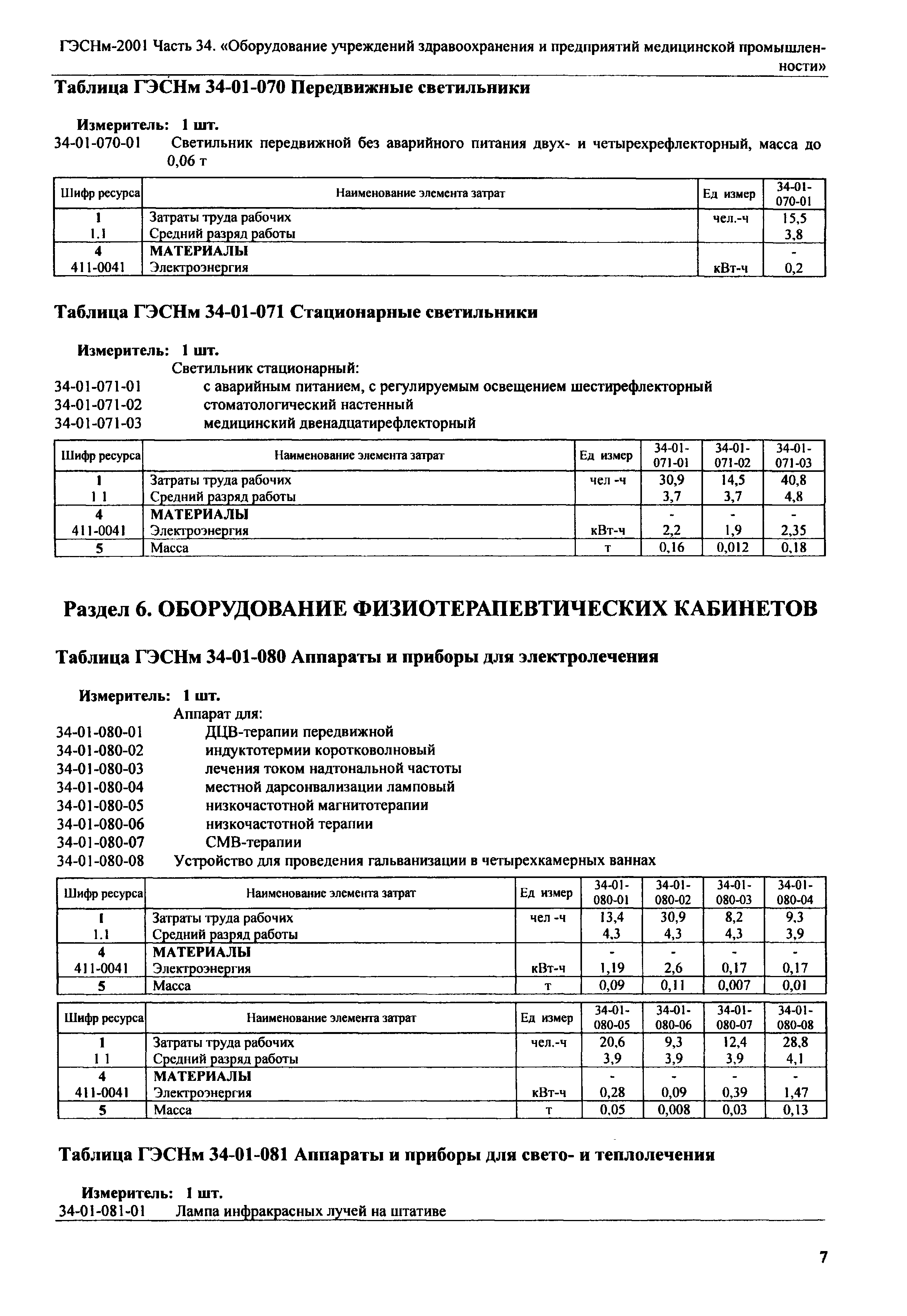 ГЭСНм-2001 Часть 34. «Оборудование учреждений здравоохранения и предприятий медицинской промышленности»

Таблица ГЭСНм 34-01-070 Передвижные светильники

Измеритель: 1 шт.
34-01-070-01 Светильник передвижной без аварийного питания двух- и четырехрефлекторный, масса до 0,06 т

| Шифр ресурса | Наименование элемента затрат | Ед измер | 34-01-070-01 |
|---|---|---|---|
| 1 | Затраты труда рабочих | чел.-ч | 15,5 |
| 1.1 | Средний разряд работы | | 3,8 |
| 4 | МАТЕРИАЛЫ | | - |
| 411-0041 | Электроэнергия | кВт-ч | 0,2 |

Таблица ГЭСНм 34-01-071 Стационарные светильники

Измеритель: 1 шт.
Светильник стационарный:
34-01-071-01 с аварийным питанием, с регулируемым освещением шестирефлекторный
34-01-071-02 стоматологический настенный
34-01-071-03 медицинский двенадцатирефлекторный

| Шифр ресурса | Наименование элемента затрат | Ед измер | 34-01-071-01 | 34-01-071-02 | 34-01-071-03 |
|---|---|---|---|---|---|
| 1 | Затраты труда рабочих | чел -ч | 30,9 | 14,5 | 40,8 |
| 1 1 | Средний разряд работы | | 3,7 | 3,7 | 4,8 |
| 4 | МАТЕРИАЛЫ | | - | - | - |
| 411-0041 | Электроэнергия | кВт-ч | 2,2 | 1,9 | 2,35 |
| 5 | Масса | т | 0,16 | 0,012 | 0,18 |

Раздел 6. ОБОРУДОВАНИЕ ФИЗИОТЕРАПЕВТИЧЕСКИХ КАБИНЕТОВ

Таблица ГЭСНм 34-01-080 Аппараты и приборы для электролечения

Измеритель: 1 шт.
Аппарат для:
34-01-080-01 ДЦВ-терапии передвижной
34-01-080-02 индуктотермии коротковолновый
34-01-080-03 лечения током надтональной частоты
34-01-080-04 местной дарсонвализации ламповый
34-01-080-05 низкочастотной магнитотерапии
34-01-080-06 низкочастотной терапии
34-01-080-07 СМВ-терапии
34-01-080-08 Устройство для проведения гальванизации в четырехкамерных ваннах

| Шифр ресурса | Наименование элемента затрат | Ед измер | 34-01-080-01 | 34-01-080-02 | 34-01-080-03 | 34-01-080-04 |
|---|---|---|---|---|---|---|
| 1 | Затраты труда рабочих | чел -ч | 13,4 | 30,9 | 8,2 | 9,3 |
| 1.1 | Средний разряд работы | | 4,3 | 4,3 | 4,3 | 3,9 |
| 4 | МАТЕРИАЛЫ | | - | - | - | - |
| 411-0041 | Электроэнергия | кВт-ч | 1,19 | 2,6 | 0,17 | 0,17 |
| 5 | Масса | т | 0,09 | 0,11 | 0,007 | 0,01 |

| Шифр ресурса | Наименование элемента затрат | Ед измер | 34-01-080-05 | 34-01-080-06 | 34-01-080-07 | 34-01-080-08 |
|---|---|---|---|---|---|---|
| 1 | Затраты труда рабочих | чел.-ч | 20,6 | 9,3 | 12,4 | 28,8 |
| 1 1 | Средний разряд работы | | 3,9 | 3,9 | 3,9 | 4,1 |
| 4 | МАТЕРИАЛЫ | | - | - | - | - |
| 411-0041 | Электроэнергия | кВт-ч | 0,28 | 0,09 | 0,39 | 1,47 |
| 5 | Масса | т | 0,05 | 0,008 | 0,03 | 0,13 |

Таблица ГЭСНм 34-01-081 Аппараты и приборы для свето- и теплолечения

Измеритель: 1 шт.
34-01-081-01 Лампа инфракрасных лучей на штативе

7